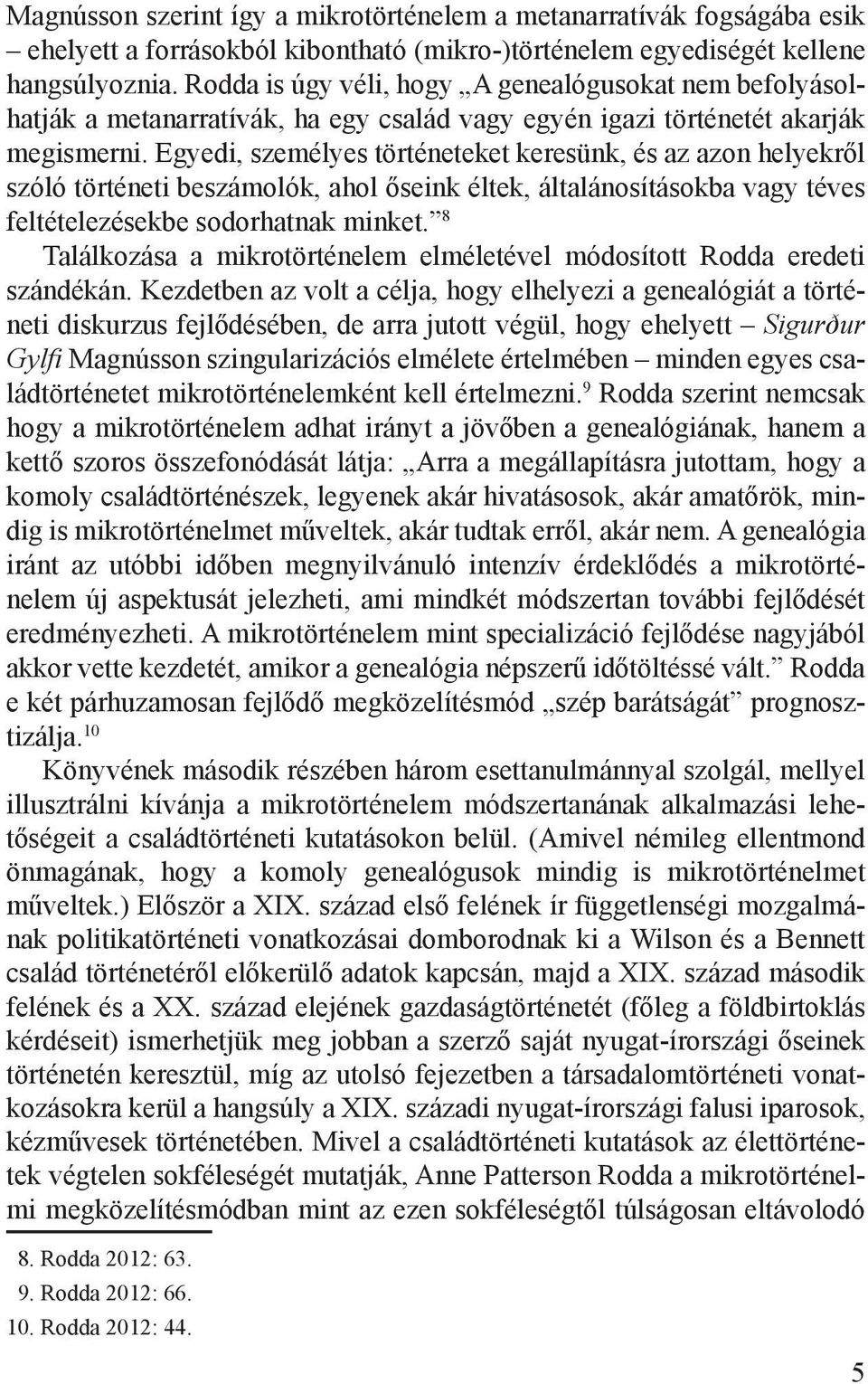 Magnússon szerint így a mikrotörténelem a metanarratívák fogságába esik – ehelyett a forrásokból kibontható (mikro-)történelem egyediségét kellene hangsúlyoznia. Rodda is úgy véli, hogy „A genealógusokat nem befolyásolhatják a metanarratívák, ha egy család vagy egyén igazi történetét akarják megismerni. Egyedi, személyes történeteket keresünk, és az azon helyekről szóló történeti beszámolók, ahol őseink éltek, általánosításokba vagy téves feltételezésekbe sodorhatnak minket.”$^{8}$

Találkozása a mikrotörténelem elméletével módosított Rodda eredeti szándékán. Kezdetben az volt a célja, hogy elhelyezi a genealógiát a történeti diskurzus fejlődésében, de arra jutott végül, hogy ehelyett – Sigurður Gylfi Magnússon szingularizációs elmélete értelmében – minden egyes családtörténetet mikrotörténelemként kell értelmezni.$^{9}$ Rodda szerint nemcsak hogy a mikrotörténelem adhat irányt a jövőben a genealógiának, hanem a kettő szoros összefonódását látja: „Arra a megállapításra jutottam, hogy a komoly családtörténészek, legyenek akár hivatásosok, akár amatőrök, mindig is mikrotörténelmet műveltek, akár tudtak erről, akár nem. A genealógia iránt az utóbbi időben megnyilvánuló intenzív érdeklődés a mikrotörténelem új aspektusát jelezheti, ami mindkét módszertan további fejlődését eredményezheti. A mikrotörténelem mint specializáció fejlődése nagyjából akkor vette kezdetét, amikor a genealógia népszerű időtöltéssé vált.” Rodda e két párhuzamosan fejlődő megközelítésmód „szép barátságát” prognosztizálja.$^{10}$

Könyvének második részében három esettanulmánnyal szolgál, mellyel illusztrálni kívánja a mikrotörténelem módszertanának alkalmazási lehetőségeit a családtörténeti kutatásokon belül. (Amivel némileg ellentmond önmagának, hogy a komoly genealógusok mindig is mikrotörténelmet műveltek.) Először a XIX. század első felének ír függetlenségi mozgalmának politikatörténeti vonatkozásai domborodnak ki a Wilson és a Bennett család történetéről előkerülő adatok kapcsán, majd a XIX. század második felének és a XX. század elejének gazdaságtörténetét (főleg a földbirtoklás kérdéseit) ismerhetjük meg jobban a szerző saját nyugat-írországi őseinek történetén keresztül, míg az utolsó fejezetben a társadalomtörténeti vonatkozásokra kerül a hangsúly a XIX. századi nyugat-írországi falusi iparosok, kézművesek történetében. Mivel a családtörténeti kutatások az élettörténetek végtelen sokféleségét mutatják, Anne Patterson Rodda a mikrotörténelmi megközelítésmódban mint az ezen sokféleségtől túlságosan eltávolodó

8. Rodda 2012: 63.
9. Rodda 2012: 66.
10. Rodda 2012: 44.

5